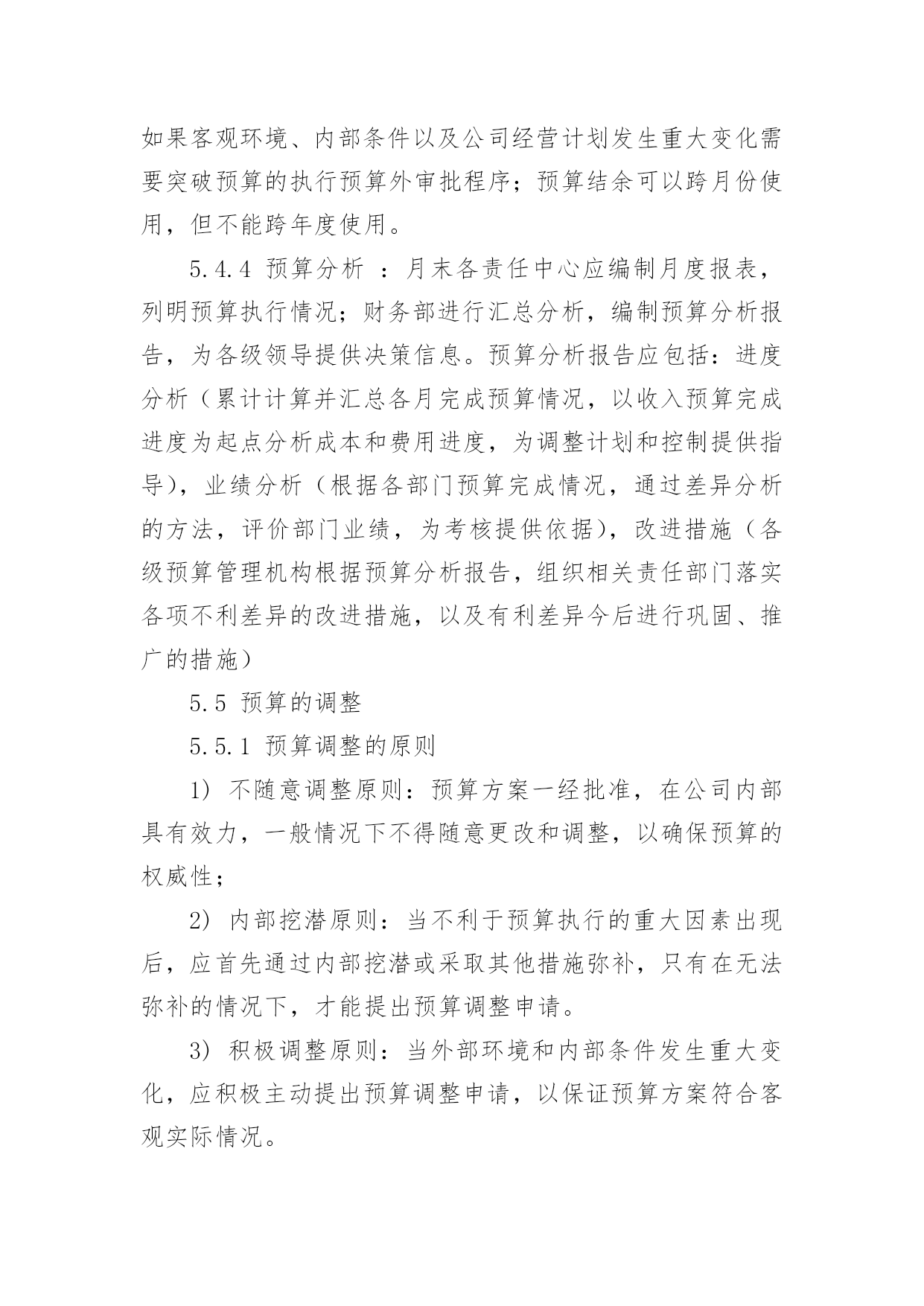 如果客观环境、内部条件以及公司经营计划发生重大变化需要突破预算的执行预算外审批程序；预算结余可以跨月份使用，但不能跨年度使用。

5.4.4 预算分析 ：月末各责任中心应编制月度报表，列明预算执行情况；财务部进行汇总分析，编制预算分析报告，为各级领导提供决策信息。预算分析报告应包括：进度分析（累计计算并汇总各月完成预算情况，以收入预算完成进度为起点分析成本和费用进度，为调整计划和控制提供指导），业绩分析（根据各部门预算完成情况，通过差异分析的方法，评价部门业绩，为考核提供依据），改进措施（各级预算管理机构根据预算分析报告，组织相关责任部门落实各项不利差异的改进措施，以及有利差异今后进行巩固、推广的措施）

5.5 预算的调整

5.5.1 预算调整的原则

1) 不随意调整原则：预算方案一经批准，在公司内部具有效力，一般情况下不得随意更改和调整，以确保预算的权威性；

2) 内部挖潜原则：当不利于预算执行的重大因素出现后，应首先通过内部挖潜或采取其他措施弥补，只有在无法弥补的情况下，才能提出预算调整申请。

3) 积极调整原则：当外部环境和内部条件发生重大变化，应积极主动提出预算调整申请，以保证预算方案符合客观实际情况。